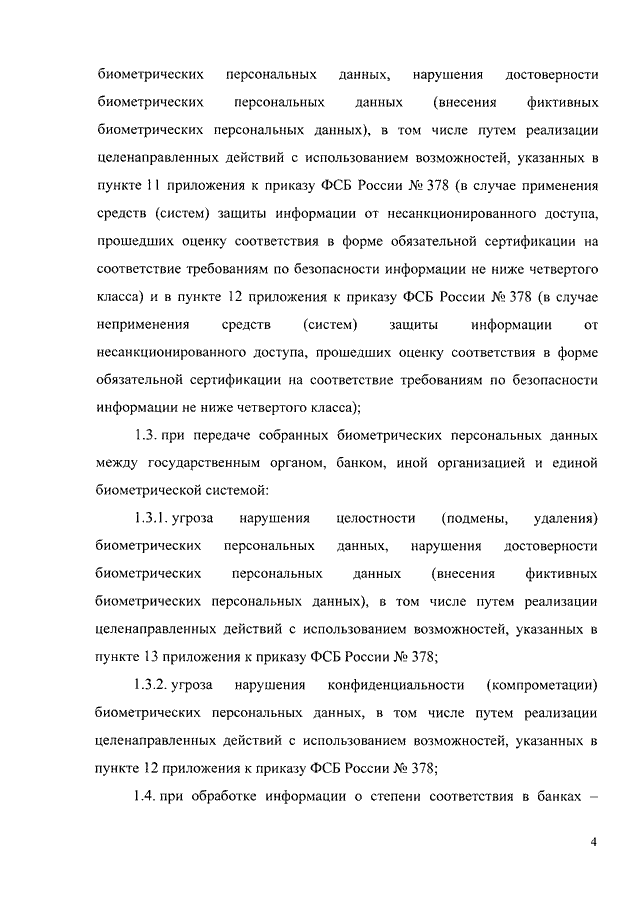 биометрических персональных данных, нарушения достоверности биометрических персональных данных (внесения фиктивных биометрических персональных данных), в том числе путем реализации целенаправленных действий с использованием возможностей, указанных в пункте 11 приложения к приказу ФСБ России № 378 (в случае применения средств (систем) защиты информации от несанкционированного доступа, прошедших оценку соответствия в форме обязательной сертификации на соответствие требованиям по безопасности информации не ниже четвертого класса) и в пункте 12 приложения к приказу ФСБ России № 378 (в случае неприменения средств (систем) защиты информации от несанкционированного доступа, прошедших оценку соответствия в форме обязательной сертификации на соответствие требованиям по безопасности информации не ниже четвертого класса);

1.3. при передаче собранных биометрических персональных данных между государственным органом, банком, иной организацией и единой биометрической системой:

1.3.1. угроза нарушения целостности (подмены, удаления) биометрических персональных данных, нарушения достоверности биометрических персональных данных (внесения фиктивных биометрических персональных данных), в том числе путем реализации целенаправленных действий с использованием возможностей, указанных в пункте 13 приложения к приказу ФСБ России № 378;

1.3.2. угроза нарушения конфиденциальности (компрометации) биометрических персональных данных, в том числе путем реализации целенаправленных действий с использованием возможностей, указанных в пункте 12 приложения к приказу ФСБ России № 378;

1.4. при обработке информации о степени соответствия в банках –

4